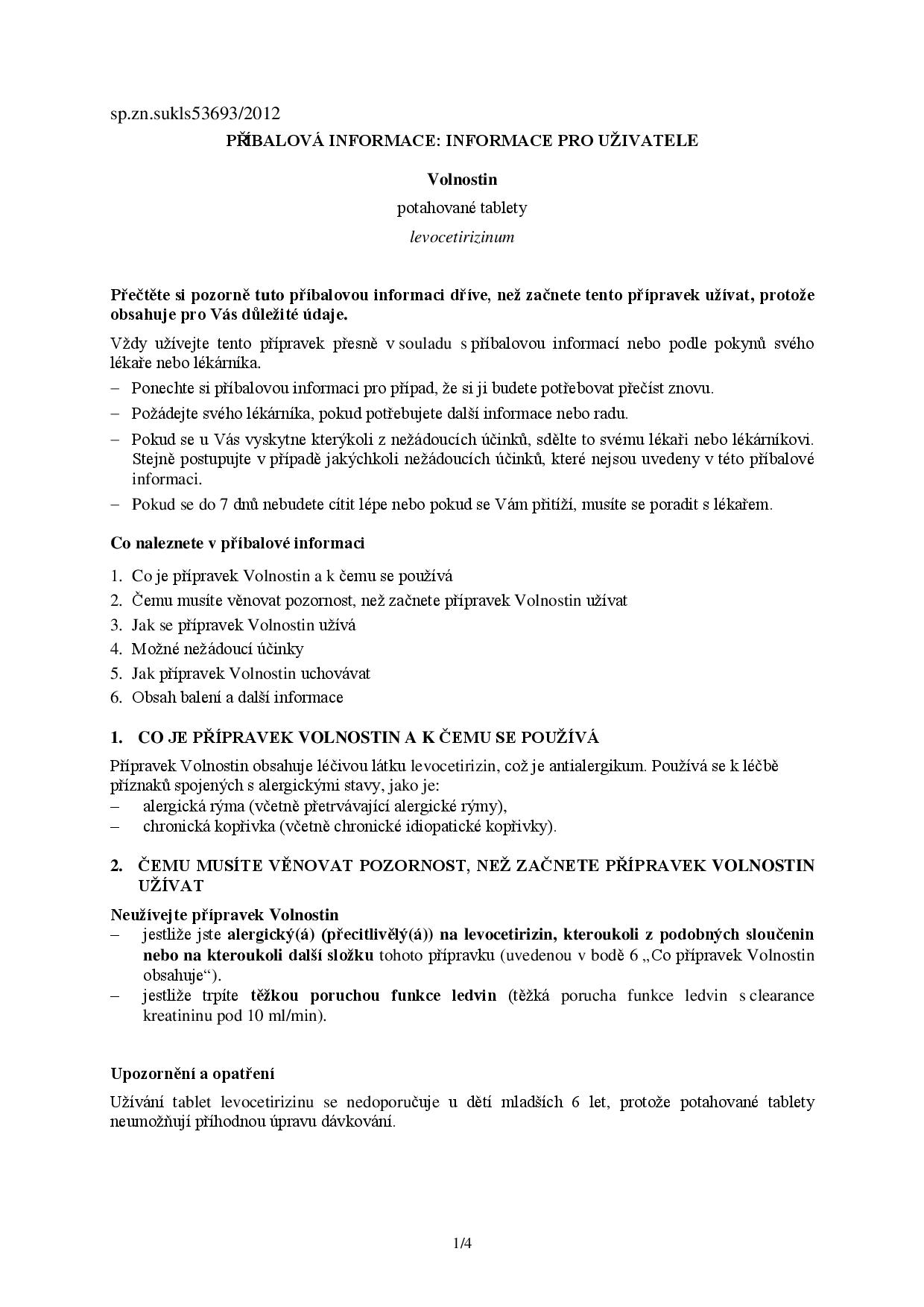 sp.zn.sukls53693/2012

PŘÍBALOVÁ INFORMACE: INFORMACE PRO UŽIVATELE

Volnostin

potahované tablety

levocetirizinum

Přečtěte si pozorně tuto příbalovou informaci dříve, než začnete tento přípravek užívat, protože obsahuje pro Vás důležité údaje.

Vždy užívejte tento přípravek přesně v souladu s příbalovou informací nebo podle pokynů svého lékaře nebo lékárníka.

– Ponechte si příbalovou informaci pro případ, že si ji budete potřebovat přečíst znovu.
– Požádejte svého lékárníka, pokud potřebujete další informace nebo radu.
– Pokud se u Vás vyskytne kterýkoli z nežádoucích účinků, sdělte to svému lékaři nebo lékárníkovi. Stejně postupujte v případě jakýchkoli nežádoucích účinků, které nejsou uvedeny v této příbalové informaci.
– Pokud se do 7 dnů nebudete cítit lépe nebo pokud se Vám přitíží, musíte se poradit s lékařem.

Co naleznete v příbalové informaci

1. Co je přípravek Volnostin a k čemu se používá
2. Čemu musíte věnovat pozornost, než začnete přípravek Volnostin užívat
3. Jak se přípravek Volnostin užívá
4. Možné nežádoucí účinky
5. Jak přípravek Volnostin uchovávat
6. Obsah balení a další informace

1. CO JE PŘÍPRAVEK VOLNOSTIN A K ČEMU SE POUŽÍVÁ

Přípravek Volnostin obsahuje léčivou látku levocetirizin, což je antialergikum. Používá se k léčbě příznaků spojených s alergickými stavy, jako je:
– alergická rýma (včetně přetrvávající alergické rýmy),
– chronická kopřivka (včetně chronické idiopatické kopřivky).

2. ČEMU MUSÍTE VĚNOVAT POZORNOST, NEŽ ZAČNETE PŘÍPRAVEK VOLNOSTIN UŽÍVAT

Neužívejte přípravek Volnostin
– jestliže jste alergický(á) (přecitlivělý(á)) na levocetirizin, kteroukoli z podobných sloučenin nebo na kteroukoli další složku tohoto přípravku (uvedenou v bodě 6 „Co přípravek Volnostin obsahuje“).
– jestliže trpíte těžkou poruchou funkce ledvin (těžká porucha funkce ledvin s clearance kreatininu pod 10 ml/min).

Upozornění a opatření

Užívání tablet levocetirizinu se nedoporučuje u dětí mladších 6 let, protože potahované tablety neumožňují příhodnou úpravu dávkování.

1/4